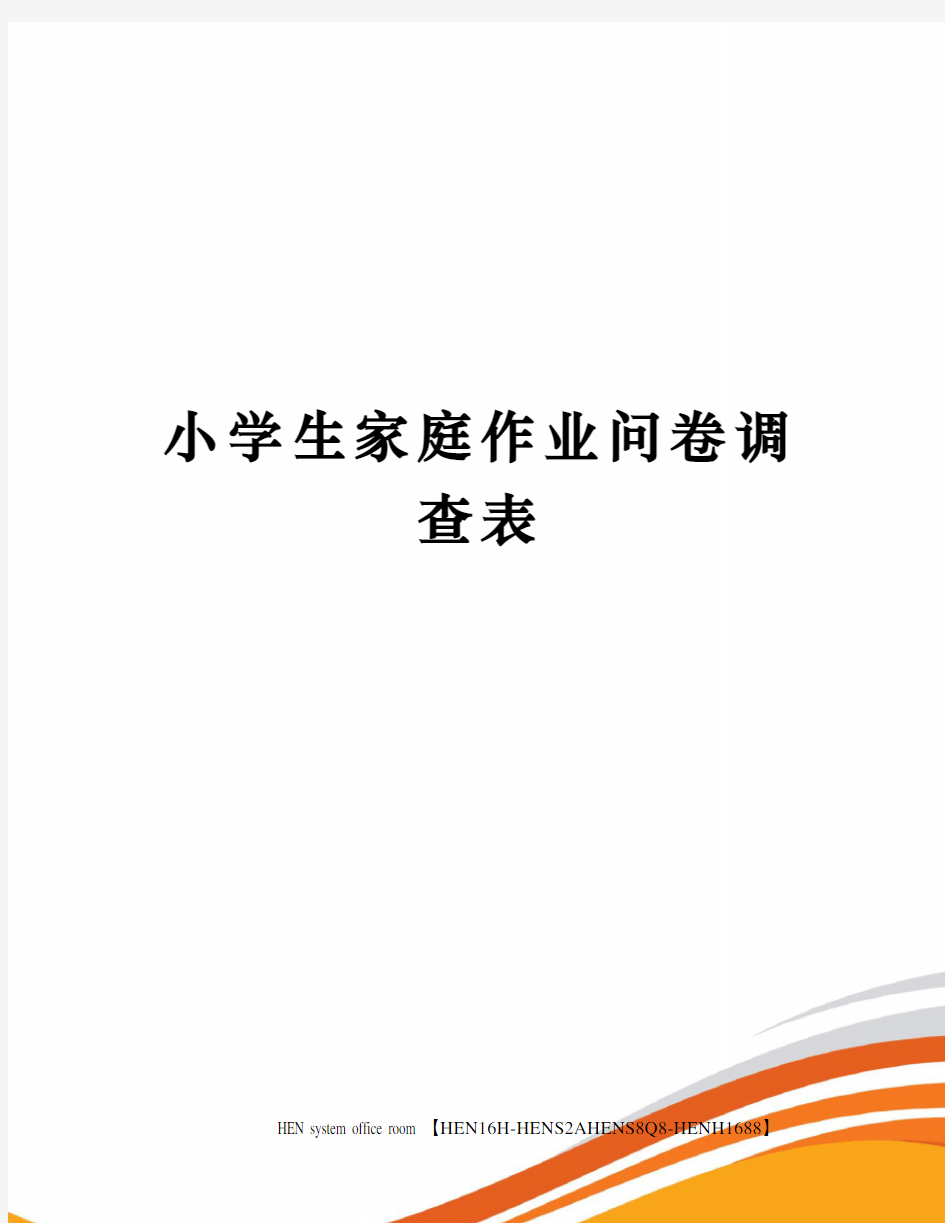 小学生家庭作业问卷调查表

HEN system office room 【HEN16H-HENS2AHENS8Q8-HENH1688】